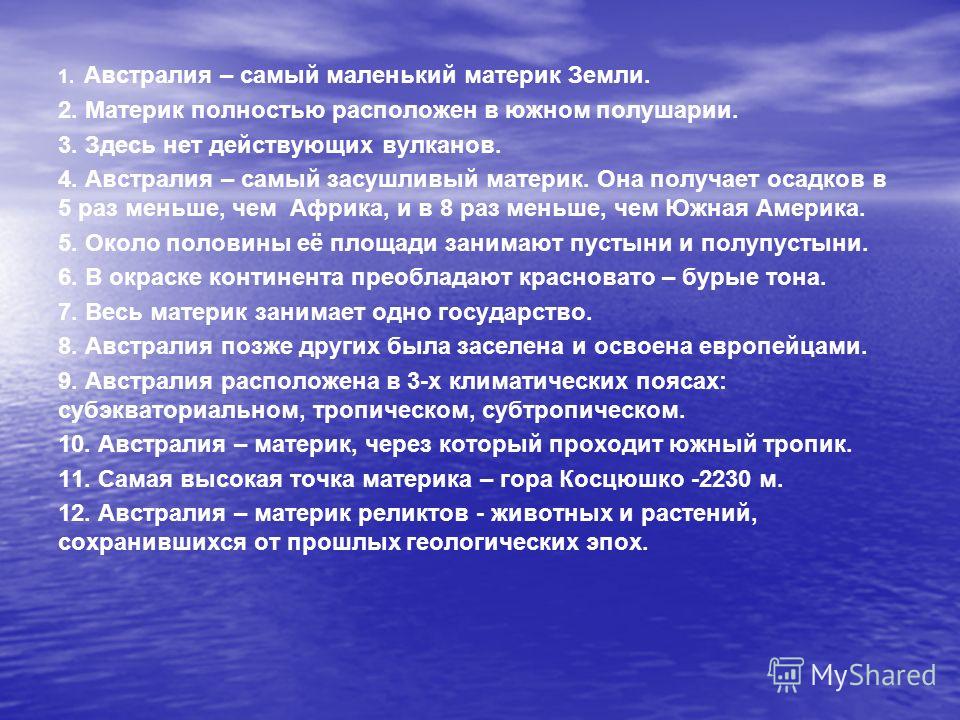 1. Австралия – самый маленький материк Земли.

2. Материк полностью расположен в южном полушарии.

3. Здесь нет действующих вулканов.

4. Австралия – самый засушливый материк. Она получает осадков в 5 раз меньше, чем Африка, и в 8 раз меньше, чем Южная Америка.

5. Около половины её площади занимают пустыни и полупустыни.

6. В окраске континента преобладают красновато – бурые тона.

7. Весь материк занимает одно государство.

8. Австралия позже других была заселена и освоена европейцами.

9. Австралия расположена в 3-х климатических поясах: субэкваториальном, тропическом, субтропическом.

10. Австралия – материк, через который проходит южный тропик.

11. Самая высокая точка материка – гора Косцюшко -2230 м.

12. Австралия – материк реликтов - животных и растений, сохранившихся от прошлых геологических эпох.

MyShared